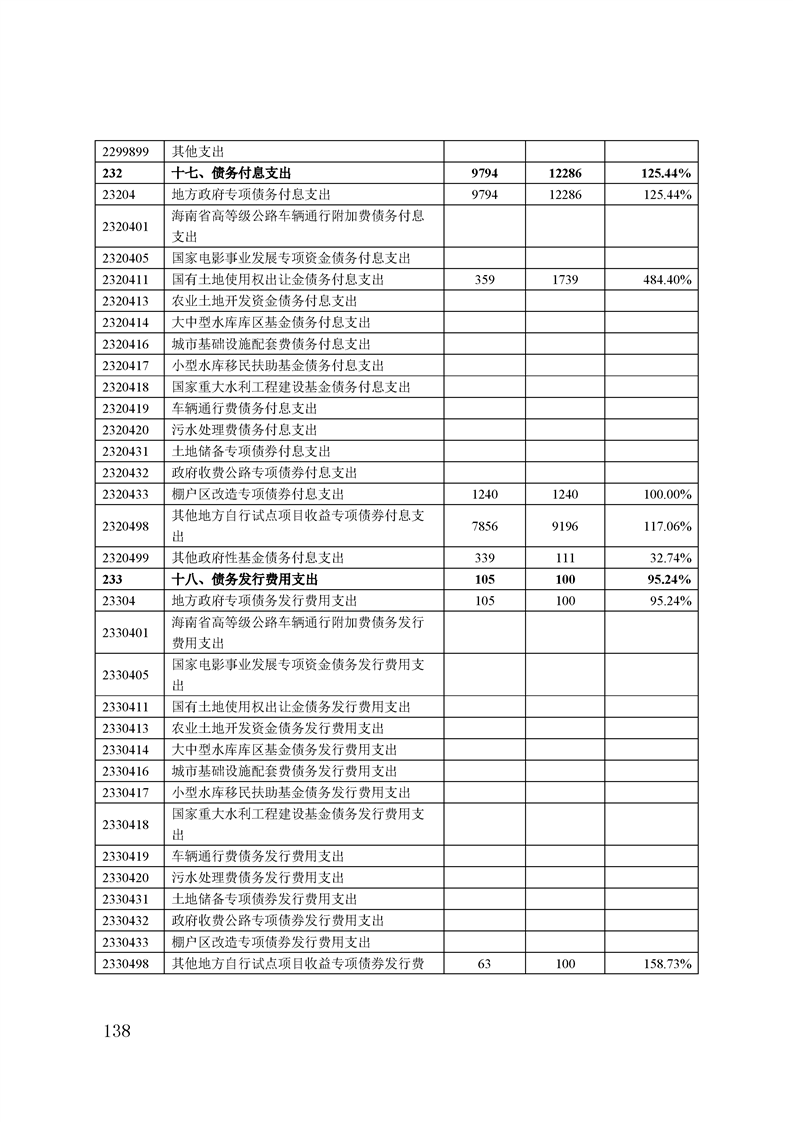 | | | | | |
|---|---|---|---|---|
| 2299899 | 其他支出 | | | |
| 232 | 十七、债务付息支出 | 9794 | 12286 | 125.44% |
| 23204 | 地方政府专项债务付息支出 | 9794 | 12286 | 125.44% |
| 2320401 | 海南省高等级公路车辆通行附加费债务付息支出 | | | |
| 2320405 | 国家电影事业发展专项资金债务付息支出 | | | |
| 2320411 | 国有土地使用权出让金债务付息支出 | 359 | 1739 | 484.40% |
| 2320413 | 农业土地开发资金债务付息支出 | | | |
| 2320414 | 大中型水库库区基金债务付息支出 | | | |
| 2320416 | 城市基础设施配套费债务付息支出 | | | |
| 2320417 | 小型水库移民扶助基金债务付息支出 | | | |
| 2320418 | 国家重大水利工程建设基金债务付息支出 | | | |
| 2320419 | 车辆通行费债务付息支出 | | | |
| 2320420 | 污水处理费债务付息支出 | | | |
| 2320431 | 土地储备专项债券付息支出 | | | |
| 2320432 | 政府收费公路专项债券付息支出 | | | |
| 2320433 | 棚户区改造专项债券付息支出 | 1240 | 1240 | 100.00% |
| 2320498 | 其他地方自行试点项目收益专项债券付息支出 | 7856 | 9196 | 117.06% |
| 2320499 | 其他政府性基金债务付息支出 | 339 | 111 | 32.74% |
| 233 | 十八、债务发行费用支出 | 105 | 100 | 95.24% |
| 23304 | 地方政府专项债务发行费用支出 | 105 | 100 | 95.24% |
| 2330401 | 海南省高等级公路车辆通行附加费债务发行费用支出 | | | |
| 2330405 | 国家电影事业发展专项资金债务发行费用支出 | | | |
| 2330411 | 国有土地使用权出让金债务发行费用支出 | | | |
| 2330413 | 农业土地开发资金债务发行费用支出 | | | |
| 2330414 | 大中型水库库区基金债务发行费用支出 | | | |
| 2330416 | 城市基础设施配套费债务发行费用支出 | | | |
| 2330417 | 小型水库移民扶助基金债务发行费用支出 | | | |
| 2330418 | 国家重大水利工程建设基金债务发行费用支出 | | | |
| 2330419 | 车辆通行费债务发行费用支出 | | | |
| 2330420 | 污水处理费债务发行费用支出 | | | |
| 2330431 | 土地储备专项债券发行费用支出 | | | |
| 2330432 | 政府收费公路专项债券发行费用支出 | | | |
| 2330433 | 棚户区改造专项债券发行费用支出 | | | |
| 2330498 | 其他地方自行试点项目收益专项债券发行费 | 63 | 100 | 158.73% |

138